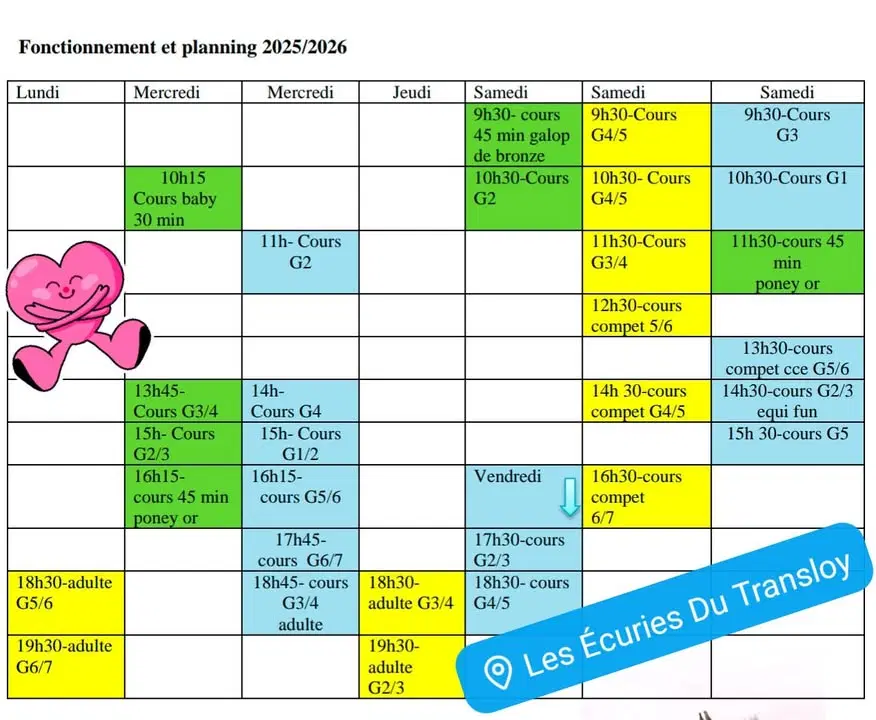 Fonctionnement et planning 2025/2026

| Lundi | Mercredi | Mercredi | Jeudi | Samedi | Samedi | Samedi |
|---|---|---|---|---|---|---|
| | | | | 9h30- cours 45 min galop de bronze | 9h30-Cours G4/5 | 9h30-Cours G3 |
| | 10h15 Cours baby 30 min | | | 10h30-Cours G2 | 10h30- Cours G4/5 | 10h30-Cours G1 |
| | | 11h- Cours G2 | | | 11h30-Cours G3/4 | 11h30-cours 45 min poney or |
| | | | | | 12h30-cours compet 5/6 | |
| | | | | | | 13h30-cours compet cce G5/6 |
| | 13h45- Cours G3/4 | 14h- Cours G4 | | | 14h 30-cours compet G4/5 | 14h30-cours G2/3 equi fun |
| | 15h- Cours G2/3 | 15h- Cours G1/2 | | | | 15h 30-cours G5 |
| | 16h15- cours 45 min poney or | 16h15- cours G5/6 | | Vendredi | 16h30-cours compet 6/7 | |
| | | 17h45- cours G6/7 | | 17h30-cours G2/3 | | |
| 18h30-adulte G5/6 | | 18h45- cours G3/4 adulte | 18h30- adulte G3/4 | 18h30- cours G4/5 | | |
| 19h30-adulte G6/7 | | | 19h30- adulte G2/3 | | | |

Les Écuries Du Transloy